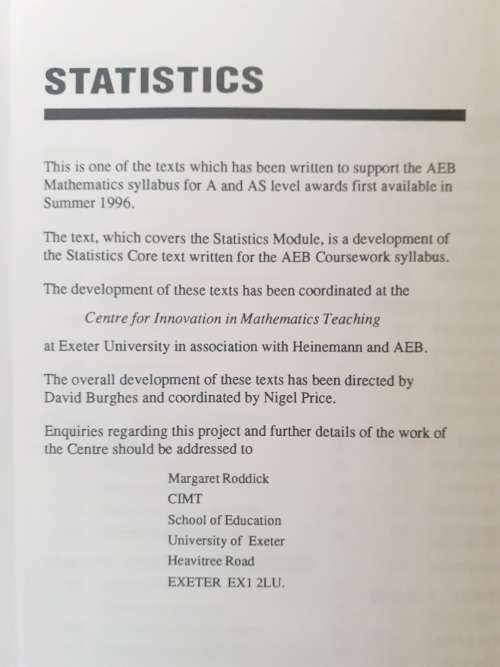 STATISTICS

This is one of the texts which has been written to support the AEB Mathematics syllabus for A and AS level awards first available in Summer 1996.

The text, which covers the Statistics Module, is a development of the Statistics Core text written for the AEB Coursework syllabus.

The development of these texts has been coordinated at the

Centre for Innovation in Mathematics Teaching

at Exeter University in association with Heinemann and AEB.

The overall development of these texts has been directed by David Burghes and coordinated by Nigel Price.

Enquiries regarding this project and further details of the work of the Centre should be addressed to

Margaret Roddick
CIMT
School of Education
University of Exeter
Heavitree Road
EXETER EX1 2LU.